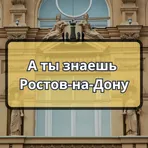 А ты знаешь
Ростов-на-Дону